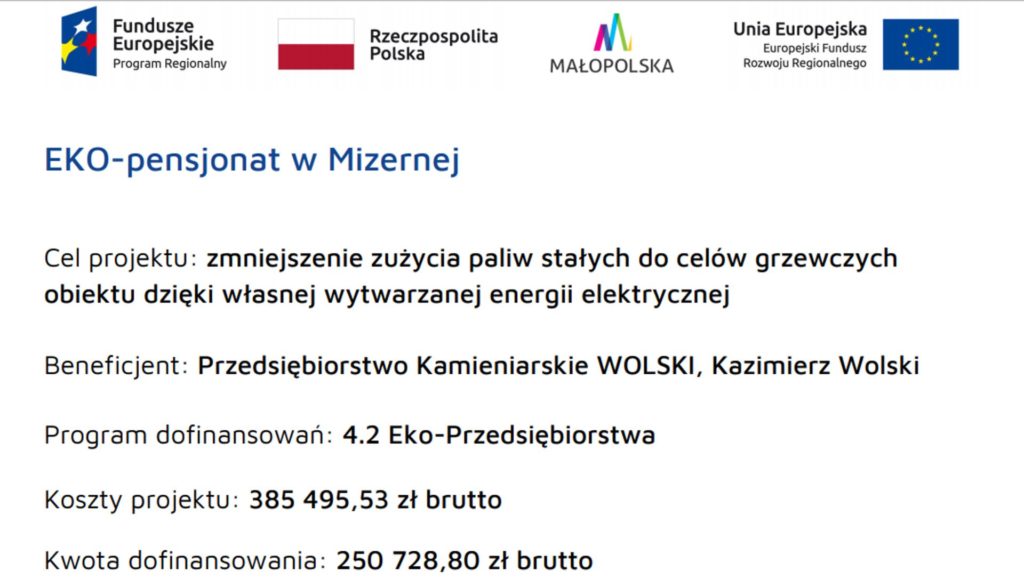 Fundusze Europejskie
Program Regionalny

Rzeczpospolita Polska

MAŁOPOLSKA

Unia Europejska
Europejski Fundusz Rozwoju Regionalnego

EKO-pensjonat w Mizernej

Cel projektu: zmniejszenie zużycia paliw stałych do celów grzewczych obiektu dzięki własnej wytwarzanej energii elektrycznej

Beneficjent: Przedsiębiorstwo Kamieniarskie WOLSKI, Kazimierz Wolski

Program dofinansowań: 4.2 Eko-Przedsiębiorstwa

Koszty projektu: 385 495,53 zł brutto

Kwota dofinansowania: 250 728,80 zł brutto